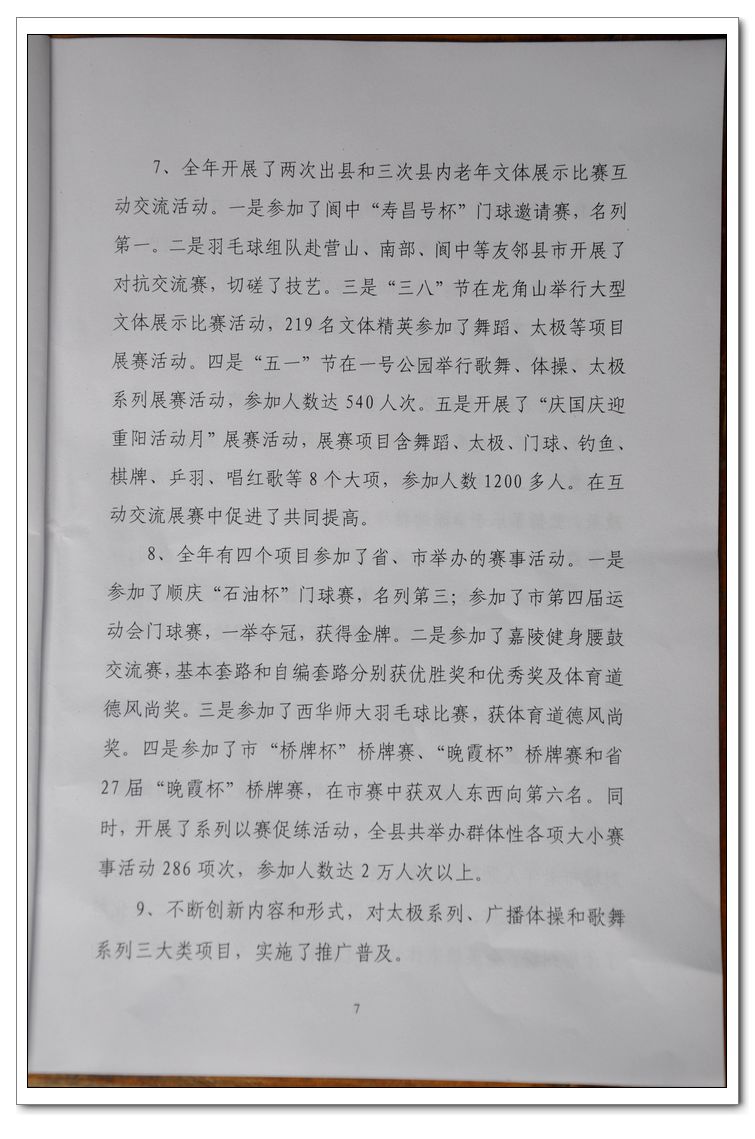 7、全年开展了两次出县和三次县内老年文体展示比赛互动交流活动。一是参加了阆中“寿昌号杯”门球邀请赛，名列第一。二是羽毛球组队赴营山、南部、阆中等友邻县市开展了对抗交流赛，切磋了技艺。三是“三八”节在龙角山举行大型文体展示比赛活动，219名文体精英参加了舞蹈、太极等项目展赛活动。四是“五一”节在一号公园举行歌舞、体操、太极系列展赛活动，参加人数达540人次。五是开展了“庆国庆迎重阳活动月”展赛活动，展赛项目含舞蹈、太极、门球、钓鱼、棋牌、乒羽、唱红歌等8个大项，参加人数1200多人。在互动交流展赛中促进了共同提高。

8、全年有四个项目参加了省、市举办的赛事活动。一是参加了顺庆“石油杯”门球赛，名列第三；参加了市第四届运动会门球赛，一举夺冠，获得金牌。二是参加了嘉陵健身腰鼓交流赛，基本套路和自编套路分别获优胜奖和优秀奖及体育道德风尚奖。三是参加了西华师大羽毛球比赛，获体育道德风尚奖。四是参加了市“桥牌杯”桥牌赛、“晚霞杯”桥牌赛和省27届“晚霞杯”桥牌赛，在市赛中获双人东西向第六名。同时，开展了系列以赛促练活动，全县共举办群体性各项大小赛事活动286项次，参加人数达2万人次以上。

9、不断创新内容和形式，对太极系列、广播体操和歌舞系列三大类项目，实施了推广普及。

7